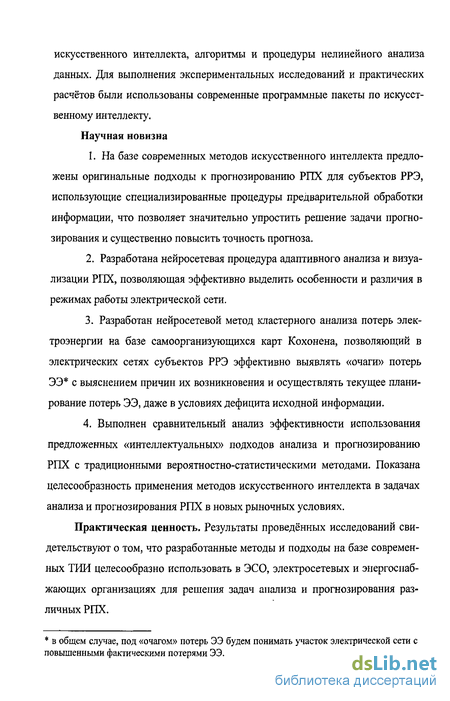 искусственного интеллекта, алгоритмы и процедуры нелинейного анализа данных. Для выполнения экспериментальных исследований и практических расчётов были использованы современные программные пакеты по искусственному интеллекту.

Научная новизна

1. На базе современных методов искусственного интеллекта предложены оригинальные подходы к прогнозированию РПХ для субъектов РРЭ, использующие специализированные процедуры предварительной обработки информации, что позволяет значительно упростить решение задачи прогнозирования и существенно повысить точность прогноза.

2. Разработана нейросетевая процедура адаптивного анализа и визуализации РПХ, позволяющая эффективно выделить особенности и различия в режимах работы электрической сети.

3. Разработан нейросетевой метод кластерного анализа потерь электроэнергии на базе самоорганизующихся карт Кохонена, позволяющий в электрических сетях субъектов РРЭ эффективно выявлять «очаги» потерь ЭЭ* с выяснением причин их возникновения и осуществлять текущее планирование потерь ЭЭ, даже в условиях дефицита исходной информации.

4. Выполнен сравнительный анализ эффективности использования предложенных «интеллектуальных» подходов анализа и прогнозированию РПХ с традиционными вероятностно-статистическими методами. Показана целесообразность применения методов искусственного интеллекта в задачах анализа и прогнозирования РПХ в новых рыночных условиях.

Практическая ценность. Результаты проведённых исследований свидетельствуют о том, что разработанные методы и подходы на базе современных ТИИ целесообразно использовать в ЭСО, электросетевых и энергоснабжающих организациях для решения задач анализа и прогнозирования различных РПХ.

* в общем случае, под «очагом» потерь ЭЭ будем понимать участок электрической сети с повышенными фактическими потерями ЭЭ.

dsLib.net
библиотека диссертаций